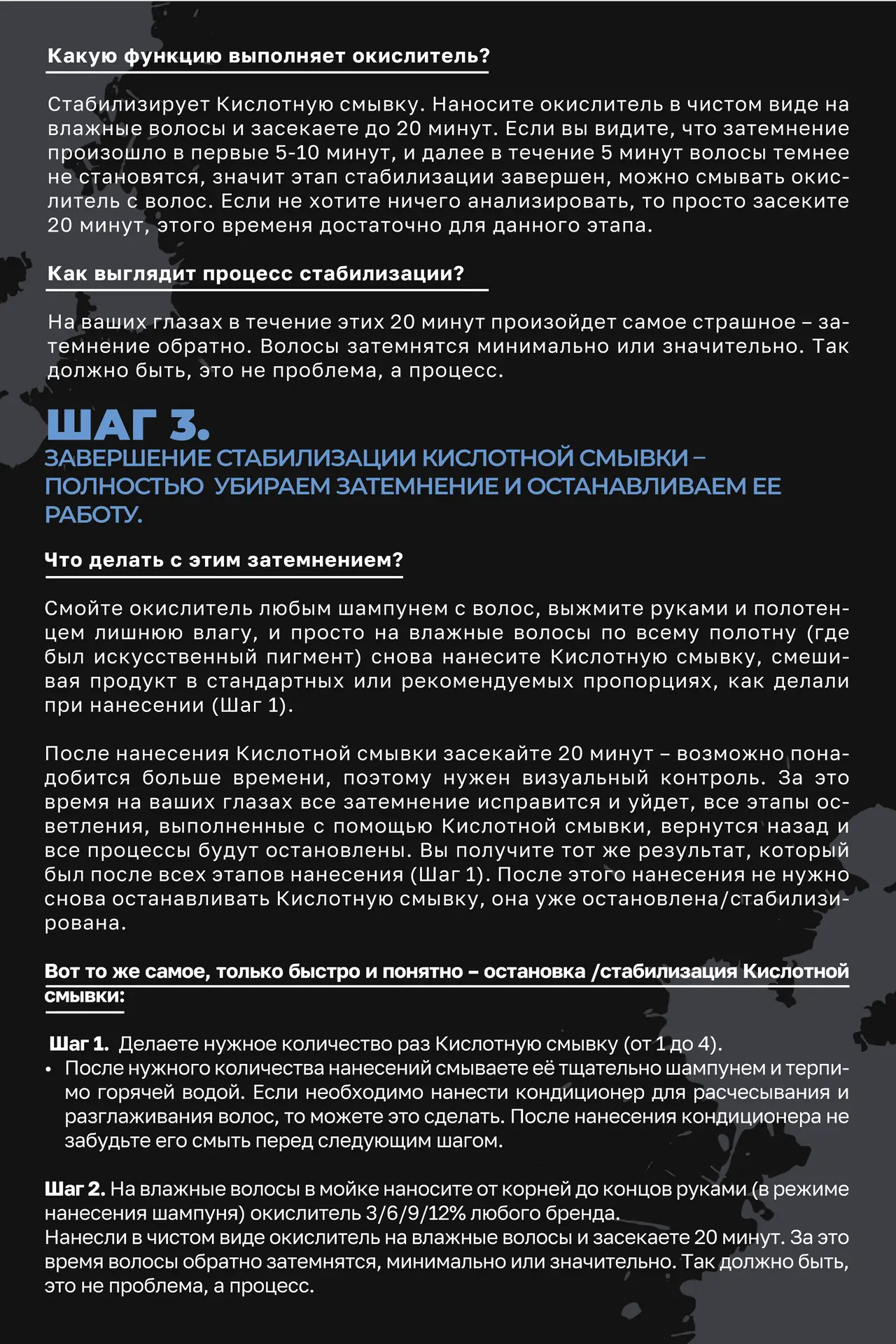 Какую функцию выполняет окислитель?

Стабилизирует Кислотную смывку. Наносите окислитель в чистом виде на влажные волосы и засекаете до 20 минут. Если вы видите, что затемнение произошло в первые 5-10 минут, и далее в течение 5 минут волосы темнее не становятся, значит этап стабилизации завершен, можно смывать окислитель с волос. Если не хотите ничего анализировать, то просто засеките 20 минут, этого временя достаточно для данного этапа.

Как выглядит процесс стабилизации?

На ваших глазах в течение этих 20 минут произойдет самое страшное – затемнение обратно. Волосы затемнятся минимально или значительно. Так должно быть, это не проблема, а процесс.

ШАГ 3.
ЗАВЕРШЕНИЕ СТАБИЛИЗАЦИИ КИСЛОТНОЙ СМЫВКИ – ПОЛНОСТЬЮ УБИРАЕМ ЗАТЕМНЕНИЕ И ОСТАНАВЛИВАЕМ ЕЕ РАБОТУ.

Что делать с этим затемнением?

Смойте окислитель любым шампунем с волос, выжмите руками и полотенцем лишнюю влагу, и просто на влажные волосы по всему полотну (где был искусственный пигмент) снова нанесите Кислотную смывку, смешивая продукт в стандартных или рекомендуемых пропорциях, как делали при нанесении (Шаг 1).

После нанесения Кислотной смывки засекайте 20 минут – возможно понадобится больше времени, поэтому нужен визуальный контроль. За это время на ваших глазах все затемнение исправится и уйдет, все этапы осветления, выполненные с помощью Кислотной смывки, вернутся назад и все процессы будут остановлены. Вы получите тот же результат, который был после всех этапов нанесения (Шаг 1). После этого нанесения не нужно снова останавливать Кислотную смывку, она уже остановлена/стабилизирована.

Вот то же самое, только быстро и понятно – остановка /стабилизация Кислотной смывки:

Шаг 1. Делаете нужное количество раз Кислотную смывку (от 1 до 4).
• После нужного количества нанесений смываете её тщательно шампунем и терпимо горячей водой. Если необходимо нанести кондиционер для расчесывания и разглаживания волос, то можете это сделать. После нанесения кондиционера не забудьте его смыть перед следующим шагом.

Шаг 2. На влажные волосы в мойке наносите от корней до концов руками (в режиме нанесения шампуня) окислитель 3/6/9/12% любого бренда.
Нанесли в чистом виде окислитель на влажные волосы и засекаете 20 минут. За это время волосы обратно затемнятся, минимально или значительно. Так должно быть, это не проблема, а процесс.